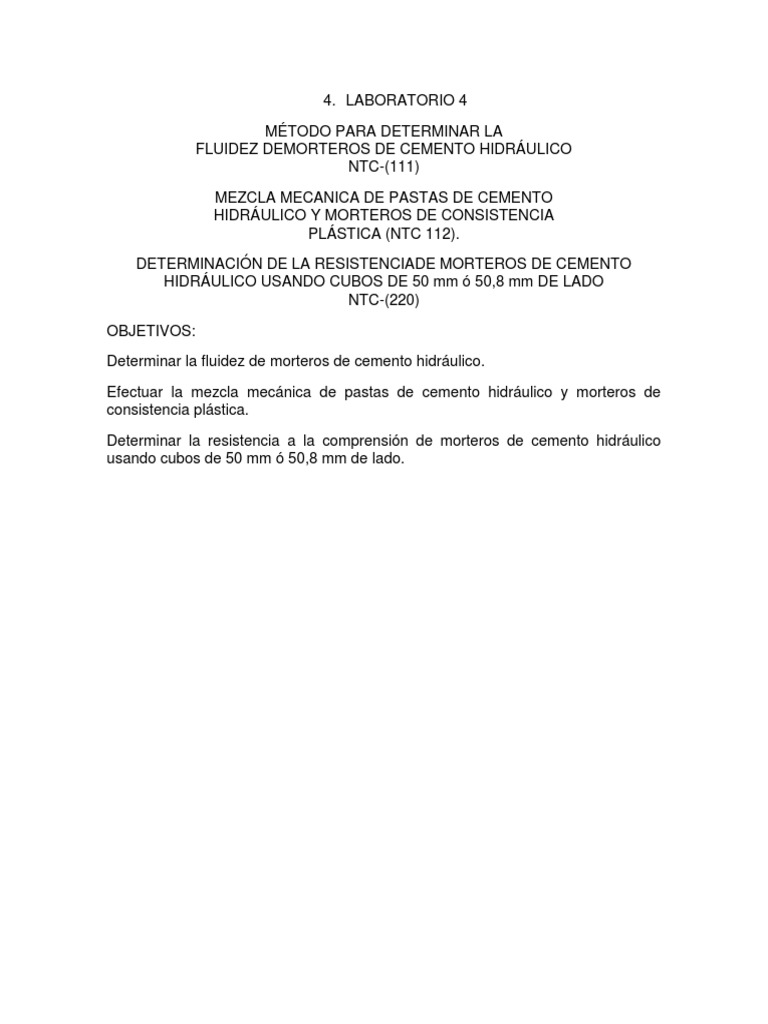 4. LABORATORIO 4

MÉTODO PARA DETERMINAR LA FLUIDEZ DEMORTEROS DE CEMENTO HIDRÁULICO NTC-(111)

MEZCLA MECANICA DE PASTAS DE CEMENTO HIDRÁULICO Y MORTEROS DE CONSISTENCIA PLÁSTICA (NTC 112).

DETERMINACIÓN DE LA RESISTENCIADE MORTEROS DE CEMENTO HIDRÁULICO USANDO CUBOS DE 50 mm ó 50,8 mm DE LADO NTC-(220)

OBJETIVOS:

Determinar la fluidez de morteros de cemento hidráulico.

Efectuar la mezcla mecánica de pastas de cemento hidráulico y morteros de consistencia plástica.

Determinar la resistencia a la comprensión de morteros de cemento hidráulico usando cubos de 50 mm ó 50,8 mm de lado.